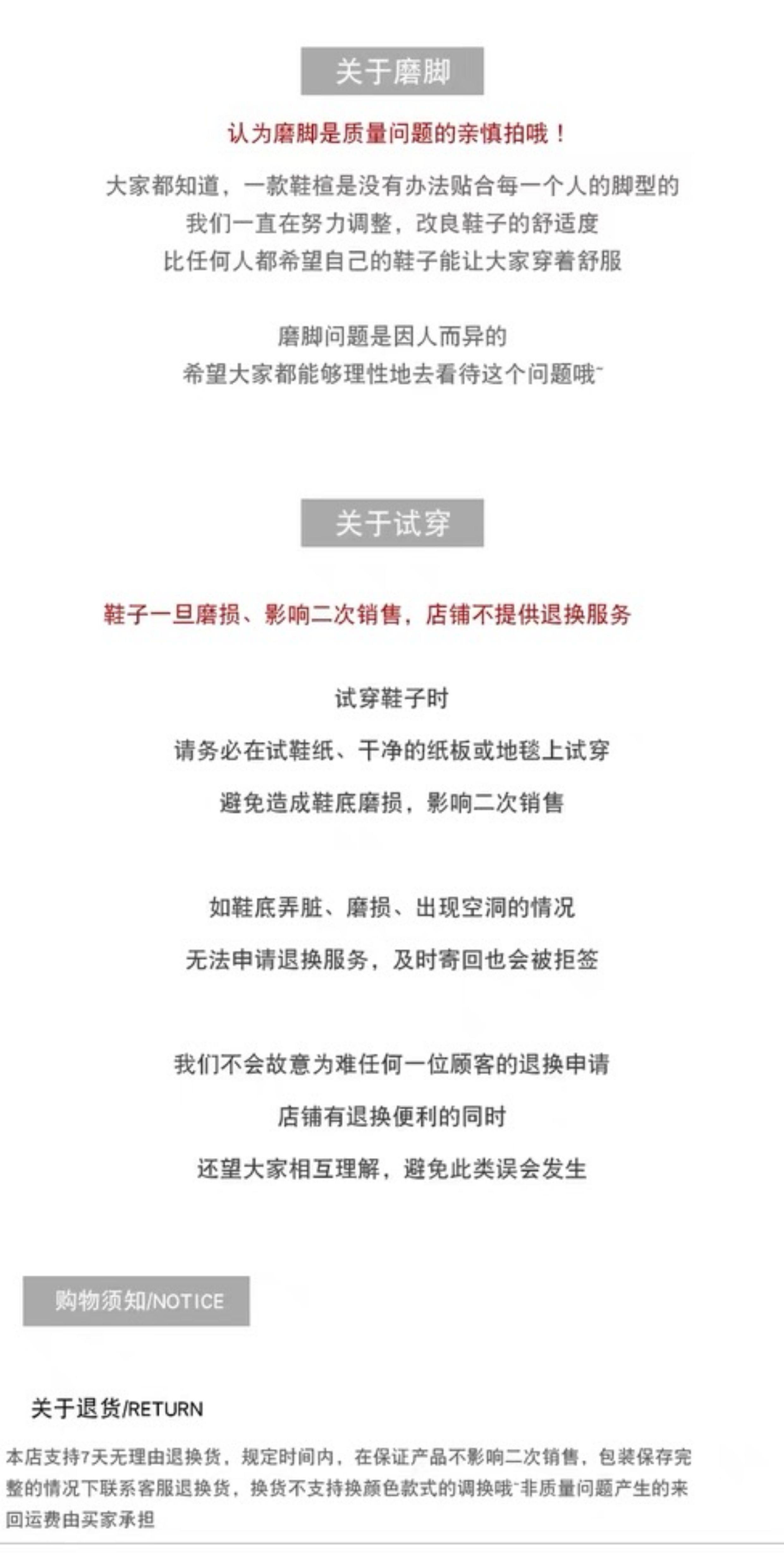 关于磨脚

认为磨脚是质量问题的亲慎拍哦！

大家都知道，一款鞋楦是没有办法贴合每一个人的脚型的
我们一直在努力调整，改良鞋子的舒适度
比任何人都希望自己的鞋子能让大家穿着舒服

磨脚问题是因人而异的
希望大家都能够理性地去看待这个问题哦~

关于试穿

鞋子一旦磨损、影响二次销售，店铺不提供退换服务

试穿鞋子时
请务必在试鞋纸、干净的纸板或地毯上试穿
避免造成鞋底磨损，影响二次销售

如鞋底弄脏、磨损、出现空洞的情况
无法申请退换服务，及时寄回也会被拒签

我们不会故意为难任何一位顾客的退换申请
店铺有退换便利的同时
还望大家相互理解，避免此类误会发生

购物须知/NOTICE

关于退货/RETURN

本店支持7天无理由退换货，规定时间内，在保证产品不影响二次销售，包装保存完整的情况下联系客服退换货，换货不支持换颜色款式的调换哦~非质量问题产生的来回运费由买家承担